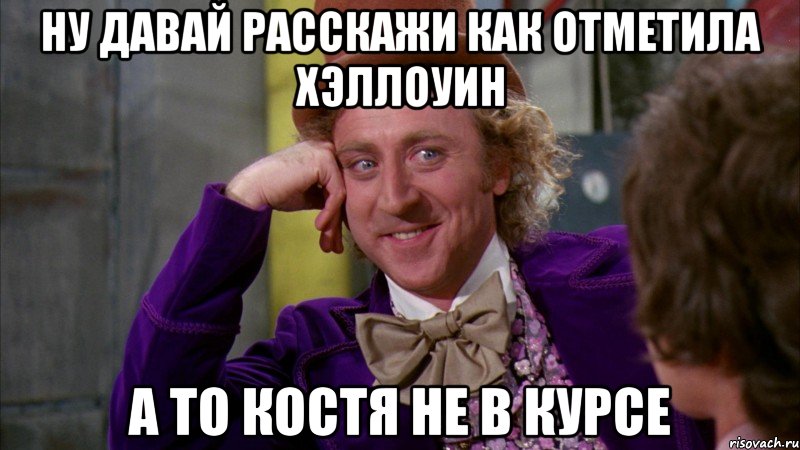 НУ ДАВАЙ РАССКАЖИ КАК ОТМЕТИЛА ХЭЛЛОУИН

А ТО КОСТЯ НЕ В КУРСЕ

risovach.ru